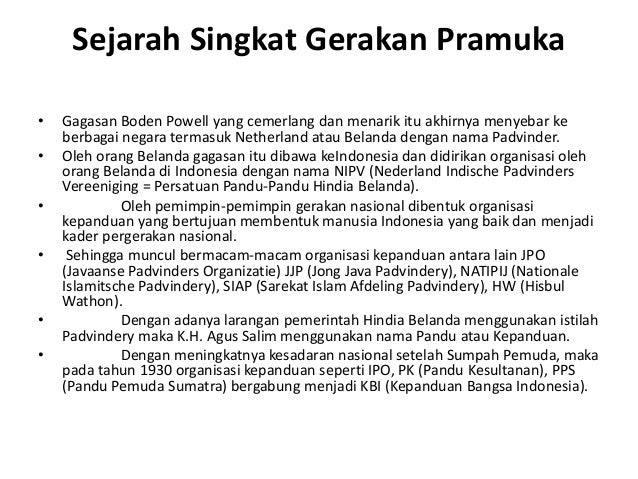 Sejarah Singkat Gerakan Pramuka

• Gagasan Boden Powell yang cemerlang dan menarik itu akhirnya menyebar ke berbagai negara termasuk Netherland atau Belanda dengan nama Padvinder.
• Oleh orang Belanda gagasan itu dibawa keIndonesia dan didirikan organisasi oleh orang Belanda di Indonesia dengan nama NIPV (Nederland Indische Padvinders Vereeniging = Persatuan Pandu-Pandu Hindia Belanda).
• Oleh pemimpin-pemimpin gerakan nasional dibentuk organisasi kepanduan yang bertujuan membentuk manusia Indonesia yang baik dan menjadi kader pergerakan nasional.
• Sehingga muncul bermacam-macam organisasi kepanduan antara lain JPO (Javaanse Padvinders Organizatie) JJP (Jong Java Padvindery), NATIPIJ (Nationale Islamitsche Padvindery), SIAP (Sarekat Islam Afdeling Padvindery), HW (Hisbul Wathon).
• Dengan adanya larangan pemerintah Hindia Belanda menggunakan istilah Padvindery maka K.H. Agus Salim menggunakan nama Pandu atau Kepanduan.
• Dengan meningkatnya kesadaran nasional setelah Sumpah Pemuda, maka pada tahun 1930 organisasi kepanduan seperti IPO, PK (Pandu Kesultanan), PPS (Pandu Pemuda Sumatra) bergabung menjadi KBI (Kepanduan Bangsa Indonesia).